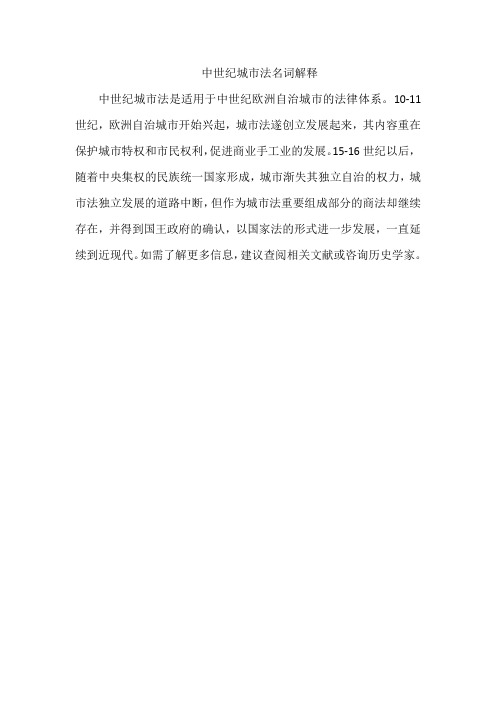 中世纪城市法名词解释

中世纪城市法是适用于中世纪欧洲自治城市的法律体系。10-11世纪，欧洲自治城市开始兴起，城市法遂创立发展起来，其内容重在保护城市特权和市民权利，促进商业手工业的发展。15-16世纪以后，随着中央集权的民族统一国家形成，城市渐失其独立自治的权力，城市法独立发展的道路中断，但作为城市法重要组成部分的商法却继续存在，并得到国王政府的确认，以国家法的形式进一步发展，一直延续到近现代。如需了解更多信息，建议查阅相关文献或咨询历史学家。